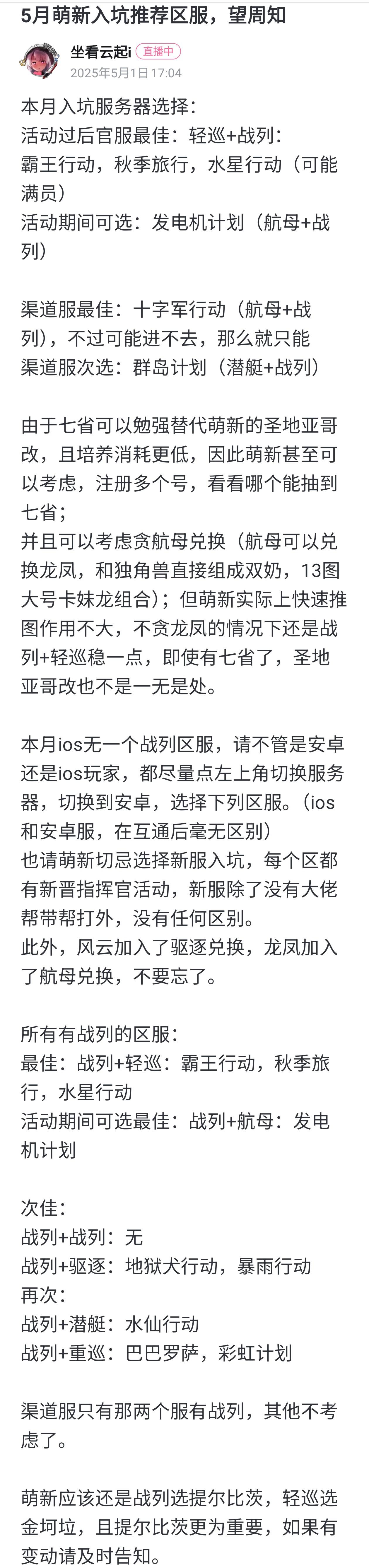 5月萌新入坑推荐区服，望周知

坐看云起i 直播中
2025年5月1日 17:04

本月入坑服务器选择：
活动过后官服最佳：轻巡+战列：
霸王行动，秋季旅行，水星行动（可能满员）
活动期间可选：发电机计划（航母+战列）

渠道服最佳：十字军行动（航母+战列），不过可能进不去，那么就只能
渠道服次选：群岛计划（潜艇+战列）

由于七省可以勉强替代萌新的圣地亚哥改，且培养消耗更低，因此萌新甚至可以考虑，注册多个号，看看哪个能抽到七省；
并且可以考虑贪航母兑换（航母可以兑换龙凤，和独角兽直接组成双奶，13图大号卡妹龙组合）；但萌新实际上快速推图作用不大，不贪龙凤的情况下还是战列+轻巡稳一点，即使有七省了，圣地亚哥改也不是一无是处。

本月ios无一个战列区服，请不管是安卓还是ios玩家，都尽量点左上角切换服务器，切换到安卓，选择下列区服。（ios和安卓服，在互通后毫无区别）
也请萌新切忌选择新服入坑，每个区都有新晋指挥官活动，新服除了没有大佬帮带帮打外，没有任何区别。
此外，风云加入了驱逐兑换，龙凤加入了航母兑换，不要忘了。

所有有战列的区服：
最佳：战列+轻巡：霸王行动，秋季旅行，水星行动
活动期间可选最佳：战列+航母：发电机计划

次佳：
战列+战列：无
战列+驱逐：地狱犬行动，暴雨行动
再次：
战列+潜艇：水仙行动
战列+重巡：巴巴罗萨，彩虹计划

渠道服只有那两个服有战列，其他不考虑了。

萌新应该还是战列选提尔比茨，轻巡选金坷垃，且提尔比茨更为重要，如果有变动请及时告知。